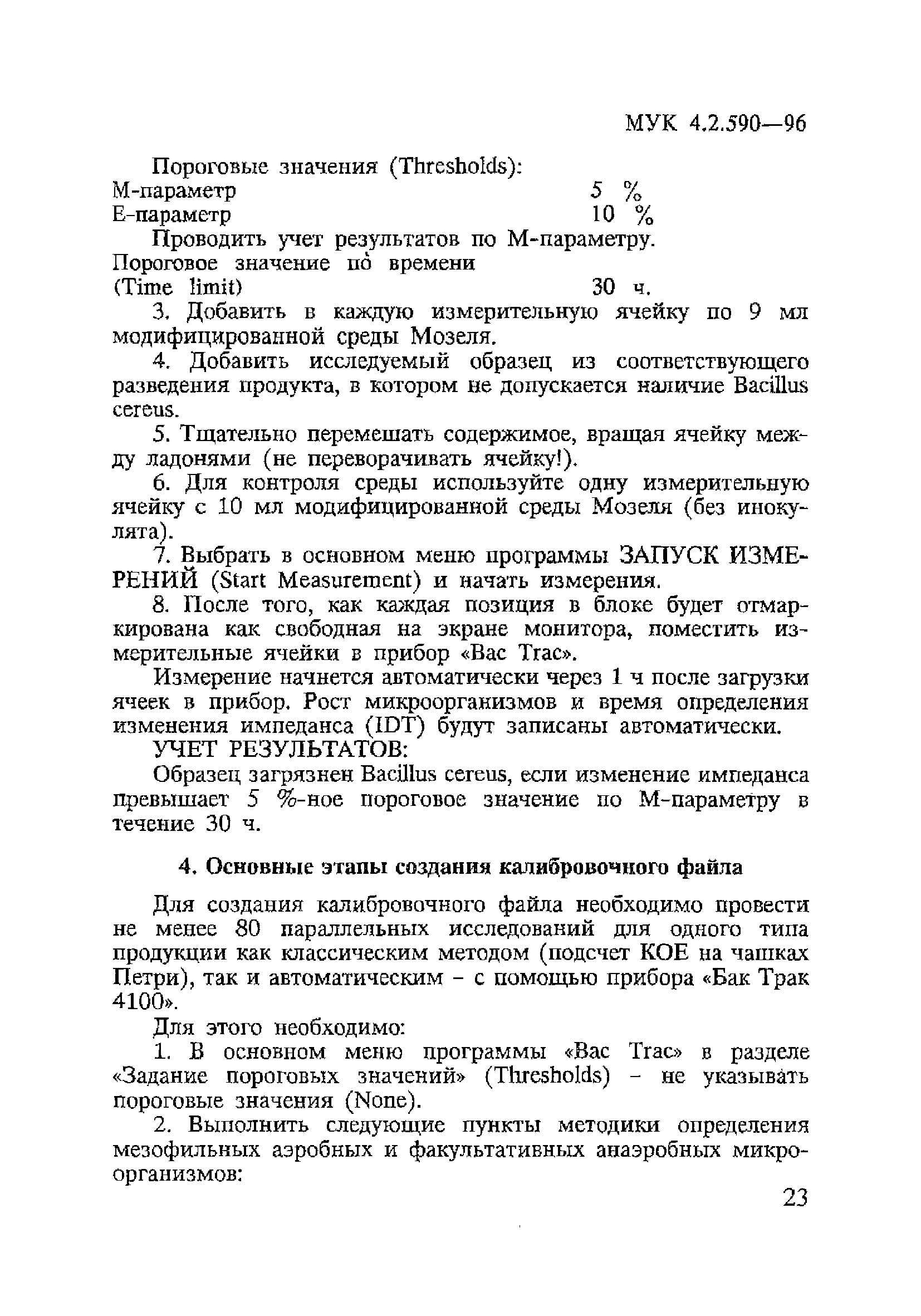 МУК 4.2.590—96

Пороговые значения (Thresholds):
М-параметр 5 %
Е-параметр 10 %

Проводить учет результатов по М-параметру.
Пороговое значение по времени
(Time limit) 30 ч.

3. Добавить в каждую измерительную ячейку по 9 мл модифицированной среды Мозеля.

4. Добавить исследуемый образец из соответствующего разведения продукта, в котором не допускается наличие Bacillus cereus.

5. Тщательно перемешать содержимое, вращая ячейку между ладонями (не переворачивать ячейку!).

6. Для контроля среды используйте одну измерительную ячейку с 10 мл модифицированной среды Мозеля (без инокулята).

7. Выбрать в основном меню программы ЗАПУСК ИЗМЕРЕНИЙ (Start Measurement) и начать измерения.

8. После того, как каждая позиция в блоке будет отмаркирована как свободная на экране монитора, поместить измерительные ячейки в прибор «Bac Trac».

Измерение начнется автоматически через 1 ч после загрузки ячеек в прибор. Рост микроорганизмов и время определения изменения импеданса (IDT) будут записаны автоматически.

УЧЕТ РЕЗУЛЬТАТОВ:

Образец загрязнен Bacillus cereus, если изменение импеданса превышает 5 %-ное пороговое значение по М-параметру в течение 30 ч.

4. Основные этапы создания калибровочного файла

Для создания калибровочного файла необходимо провести не менее 80 параллельных исследований для одного типа продукции как классическим методом (подсчет КОЕ на чашках Петри), так и автоматическим – с помощью прибора «Бак Трак 4100».

Для этого необходимо:

1. В основном меню программы «Bac Trac» в разделе «Задание пороговых значений» (Thresholds) – не указывать пороговые значения (None).

2. Выполнить следующие пункты методики определения мезофильных аэробных и факультативных анаэробных микроорганизмов:

23